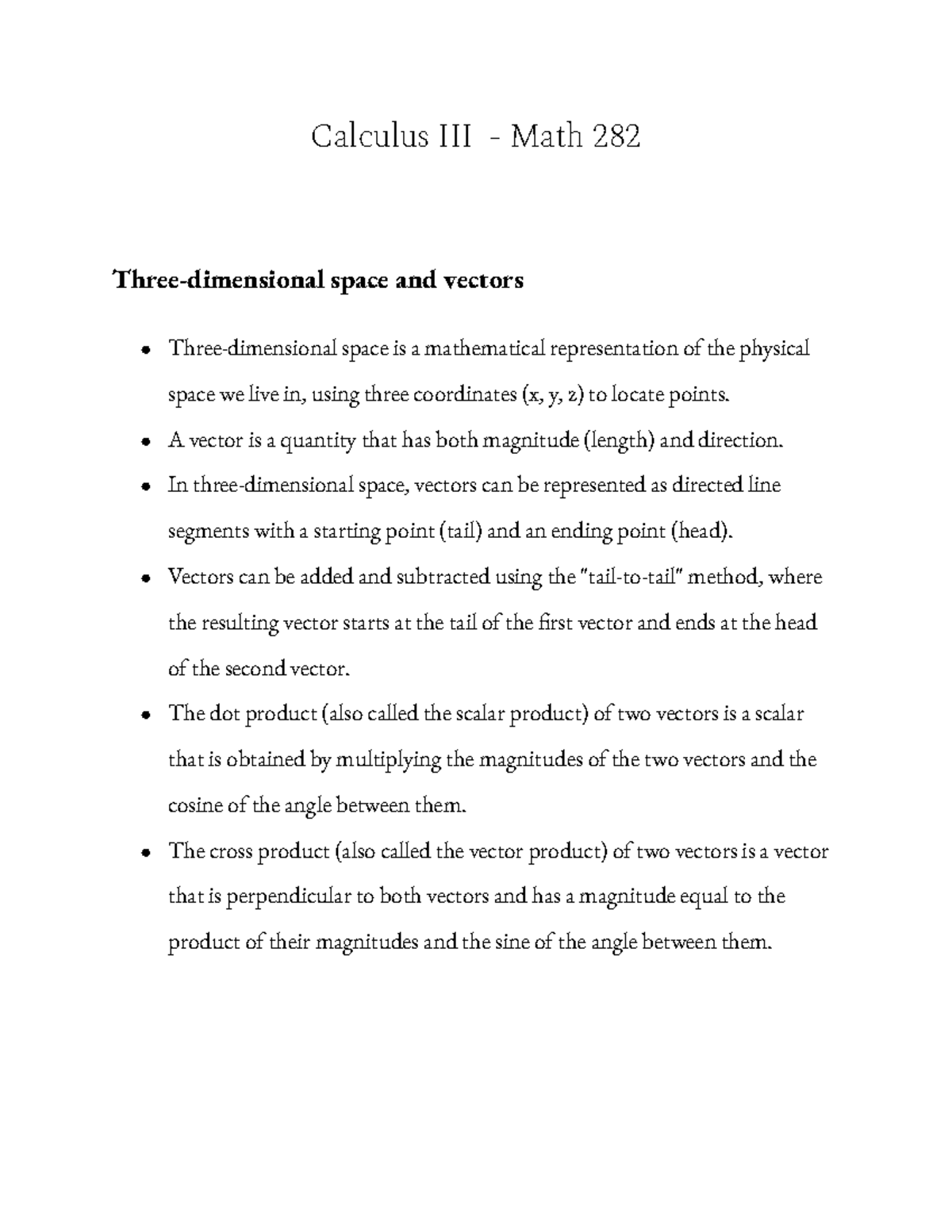 Calculus III - Math 282

Three-dimensional space and vectors

- Three-dimensional space is a mathematical representation of the physical space we live in, using three coordinates (x, y, z) to locate points.
- A vector is a quantity that has both magnitude (length) and direction.
- In three-dimensional space, vectors can be represented as directed line segments with a starting point (tail) and an ending point (head).
- Vectors can be added and subtracted using the "tail-to-tail" method, where the resulting vector starts at the tail of the first vector and ends at the head of the second vector.
- The dot product (also called the scalar product) of two vectors is a scalar that is obtained by multiplying the magnitudes of the two vectors and the cosine of the angle between them.
- The cross product (also called the vector product) of two vectors is a vector that is perpendicular to both vectors and has a magnitude equal to the product of their magnitudes and the sine of the angle between them.